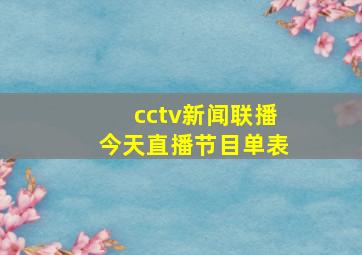 cctv新闻联播
今天直播节目单表